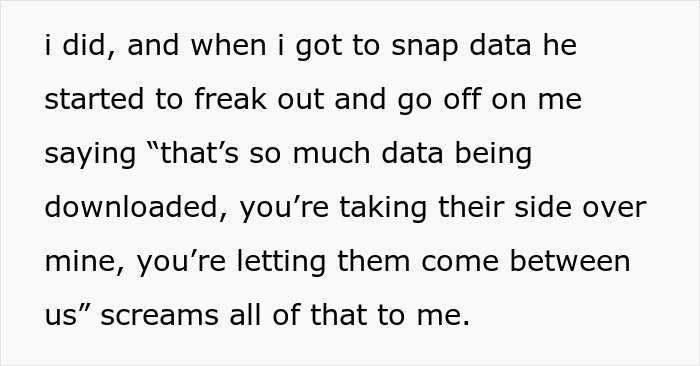 i did, and when i got to snap data he started to freak out and go off on me saying “that’s so much data being downloaded, you’re taking their side over mine, you’re letting them come between us” screams all of that to me.